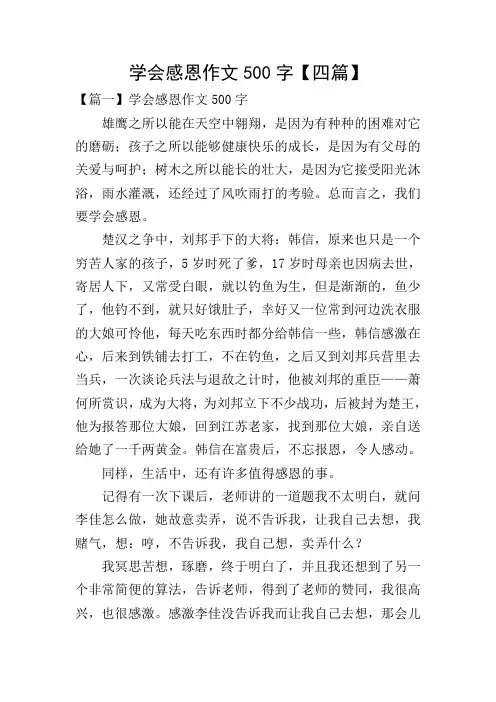 学会感恩作文 500 字【四篇】

【篇一】学会感恩作文 500 字

雄鹰之所以能在天空中翱翔，是因为有种种的困难对它的磨砺；孩子之所以能够健康快乐的成长，是因为有父母的关爱与呵护；树木之所以能长的壮大，是因为它接受阳光沐浴，雨水灌溉，还经过了风吹雨打的考验。总而言之，我们要学会感恩。

楚汉之争中，刘邦手下的大将：韩信，原来也只是一个穷苦人家的孩子，5 岁时死了爹，17 岁时母亲也因病去世，寄居人下，又常受白眼，就以钓鱼为生，但是渐渐的，鱼少了，他钓不到，就只好饿肚子，幸好又一位常到河边洗衣服的大娘可怜他，每天吃东西时都分给韩信一些，韩信感激在心，后来到铁铺去打工，不在钓鱼，之后又到刘邦兵营里去当兵，一次谈论兵法与退敌之计时，他被刘邦的重臣——萧何所赏识，成为大将，为刘邦立下不少战功，后被封为楚王，他为报答那位大娘，回到江苏老家，找到那位大娘，亲自送给她了一千两黄金。韩信在富贵后，不忘报恩，令人感动。

同样，生活中，还有许多值得感恩的事。

记得有一次下课后，老师讲的一道题我不太明白，就问李佳怎么做，她故意卖弄，说不告诉我，让我自己去想，我赌气，想：哼，不告诉我，我自己想，卖弄什么？

我冥思苦想，琢磨，终于明白了，并且我还想到了另一个非常简便的算法，告诉老师，得到了老师的赞同，我很高兴，也很感激。感激李佳没告诉我而让我自己去想，那会儿